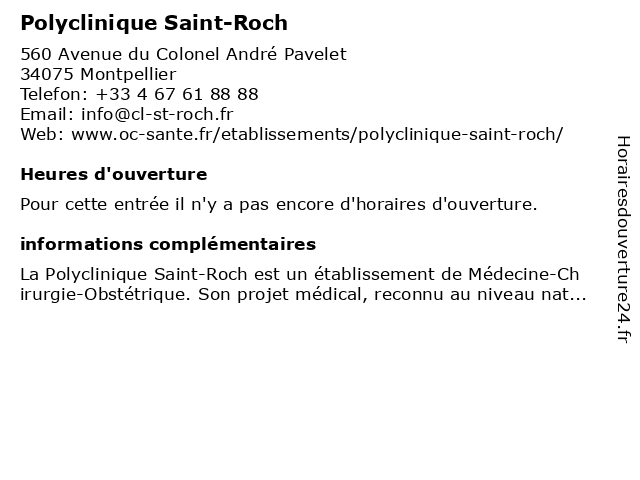 Polyclinique Saint-Roch

560 Avenue du Colonel André Pavelet
34075 Montpellier
Telefon: +33 4 67 61 88 88
Email: info@cl-st-roch.fr
Web: www.oc-sante.fr/etablissements/polyclinique-saint-roch/

Heures d'ouverture

Pour cette entrée il n'y a pas encore d'horaires d'ouverture.

informations complémentaires

La Polyclinique Saint-Roch est un établissement de Médecine-Chirurgie-Obstétrique. Son projet médical, reconnu au niveau nat...

Horairesdouverture24.fr